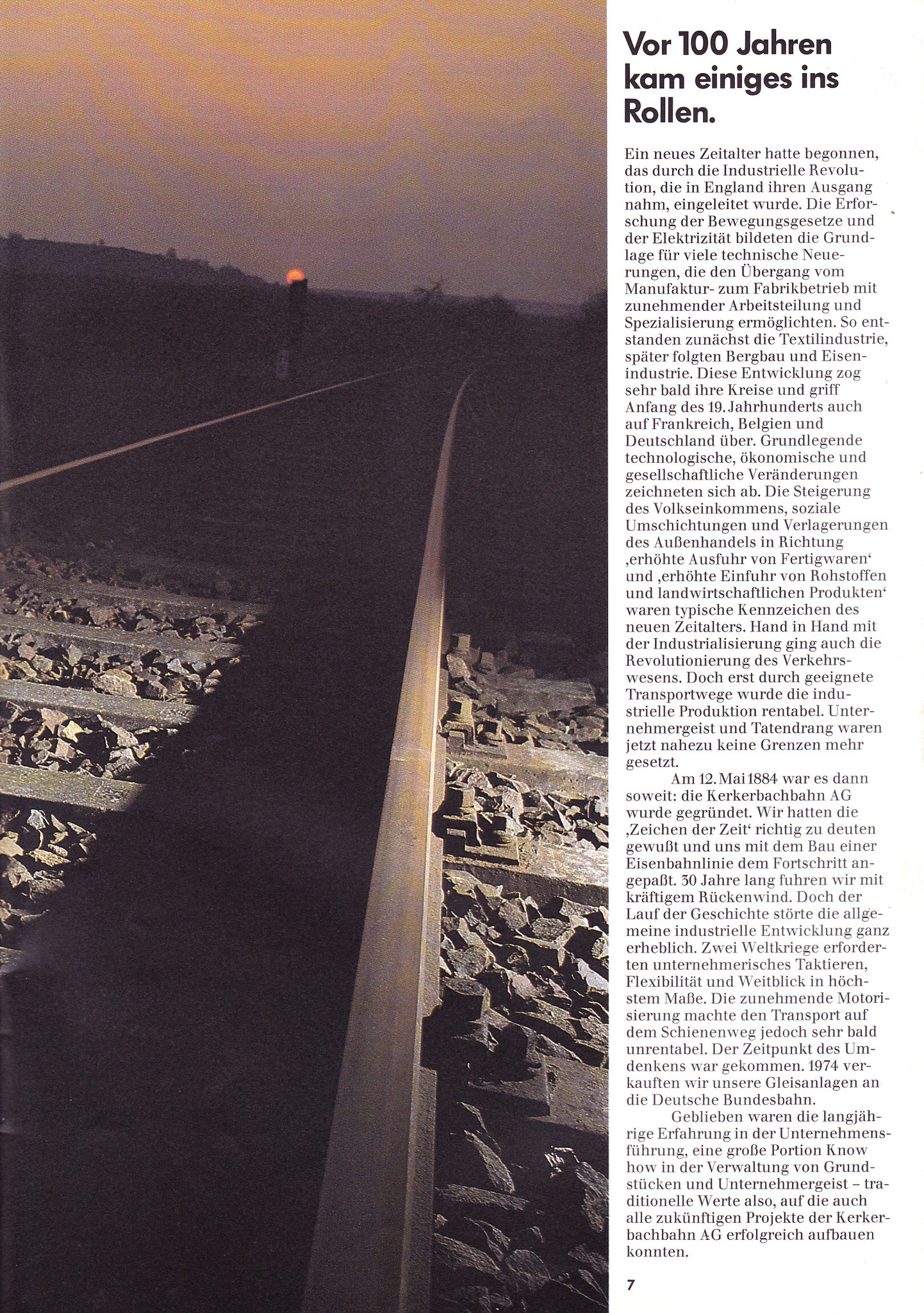 Vor 100 Jahren kam einiges ins Rollen.

Ein neues Zeitalter hatte begonnen, das durch die Industrielle Revolution, die in England ihren Ausgang nahm, eingeleitet wurde. Die Erforschung der Bewegungsgesetze und der Elektrizität bildeten die Grundlage für viele technische Neuerungen, die den Übergang vom Manufaktur- zum Fabrikbetrieb mit zunehmender Arbeitsteilung und Spezialisierung ermöglichten. So entstanden zunächst die Textilindustrie, später folgten Bergbau und Eisenindustrie. Diese Entwicklung zog sehr bald ihre Kreise und griff Anfang des 19. Jahrhunderts auch auf Frankreich, Belgien und Deutschland über. Grundlegende technologische, ökonomische und gesellschaftliche Veränderungen zeichneten sich ab. Die Steigerung des Volkseinkommens, soziale Umschichtungen und Verlagerungen des Außenhandels in Richtung ‚erhöhte Ausfuhr von Fertigwaren' und ‚erhöhte Einfuhr von Rohstoffen und landwirtschaftlichen Produkten' waren typische Kennzeichen des neuen Zeitalters. Hand in Hand mit der Industrialisierung ging auch die Revolutionierung des Verkehrswesens. Doch erst durch geeignete Transportwege wurde die industrielle Produktion rentabel. Unternehmergeist und Tatendrang waren jetzt nahezu keine Grenzen mehr gesetzt.

Am 12. Mai 1884 war es dann soweit: die Kerkerbachbahn AG wurde gegründet. Wir hatten die ‚Zeichen der Zeit' richtig zu deuten gewußt und uns mit dem Bau einer Eisenbahnlinie dem Fortschritt angepaßt. 30 Jahre lang fuhren wir mit kräftigem Rückenwind. Doch der Lauf der Geschichte störte die allgemeine industrielle Entwicklung ganz erheblich. Zwei Weltkriege erforderten unternehmerisches Taktieren, Flexibilität und Weitblick in höchstem Maße. Die zunehmende Motorisierung machte den Transport auf dem Schienenweg jedoch sehr bald unrentabel. Der Zeitpunkt des Umdenkens war gekommen. 1974 verkauften wir unsere Gleisanlagen an die Deutsche Bundesbahn.

Geblieben waren die langjährige Erfahrung in der Unternehmensführung, eine große Portion Know how in der Verwaltung von Grundstücken und Unternehmergeist – traditionelle Werte also, auf die auch alle zukünftigen Projekte der Kerkerbachbahn AG erfolgreich aufbauen konnten.

7